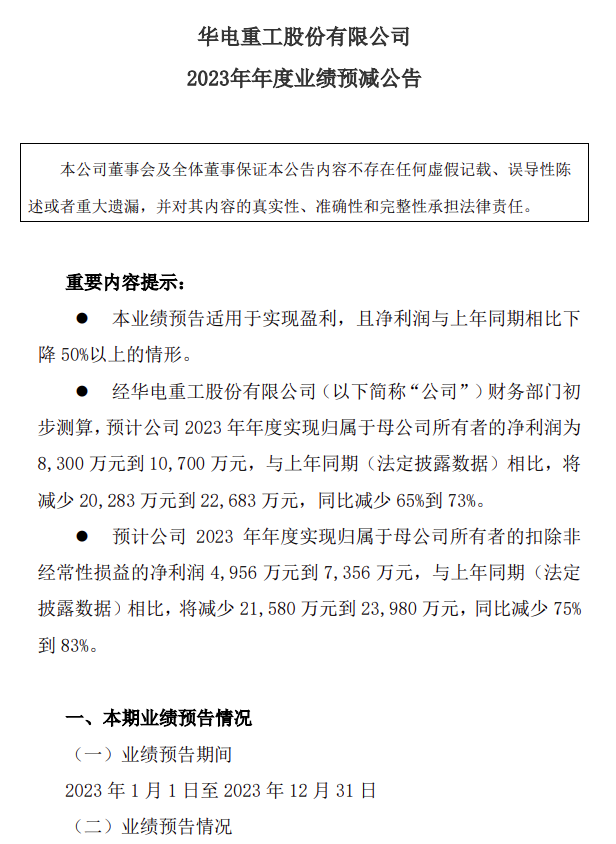 华电重工股份有限公司
2023年年度业绩预减公告

本公司董事会及全体董事保证本公告内容不存在任何虚假记载、误导性陈述或者重大遗漏，并对其内容的真实性、准确性和完整性承担法律责任。

重要内容提示：

● 本业绩预告适用于实现盈利，且净利润与上年同期相比下降 50%以上的情形。

● 经华电重工股份有限公司（以下简称“公司”）财务部门初步测算，预计公司 2023 年年度实现归属于母公司所有者的净利润为 8,300 万元到 10,700 万元，与上年同期（法定披露数据）相比，将减少 20,283 万元到 22,683 万元，同比减少 65%到 73%。

● 预计公司 2023 年年度实现归属于母公司所有者的扣除非经常性损益的净利润 4,956 万元到 7,356 万元，与上年同期（法定披露数据）相比，将减少 21,580 万元到 23,980 万元，同比减少 75%到 83%。

一、本期业绩预告情况

（一）业绩预告期间

2023 年 1 月 1 日至 2023 年 12 月 31 日

（二）业绩预告情况